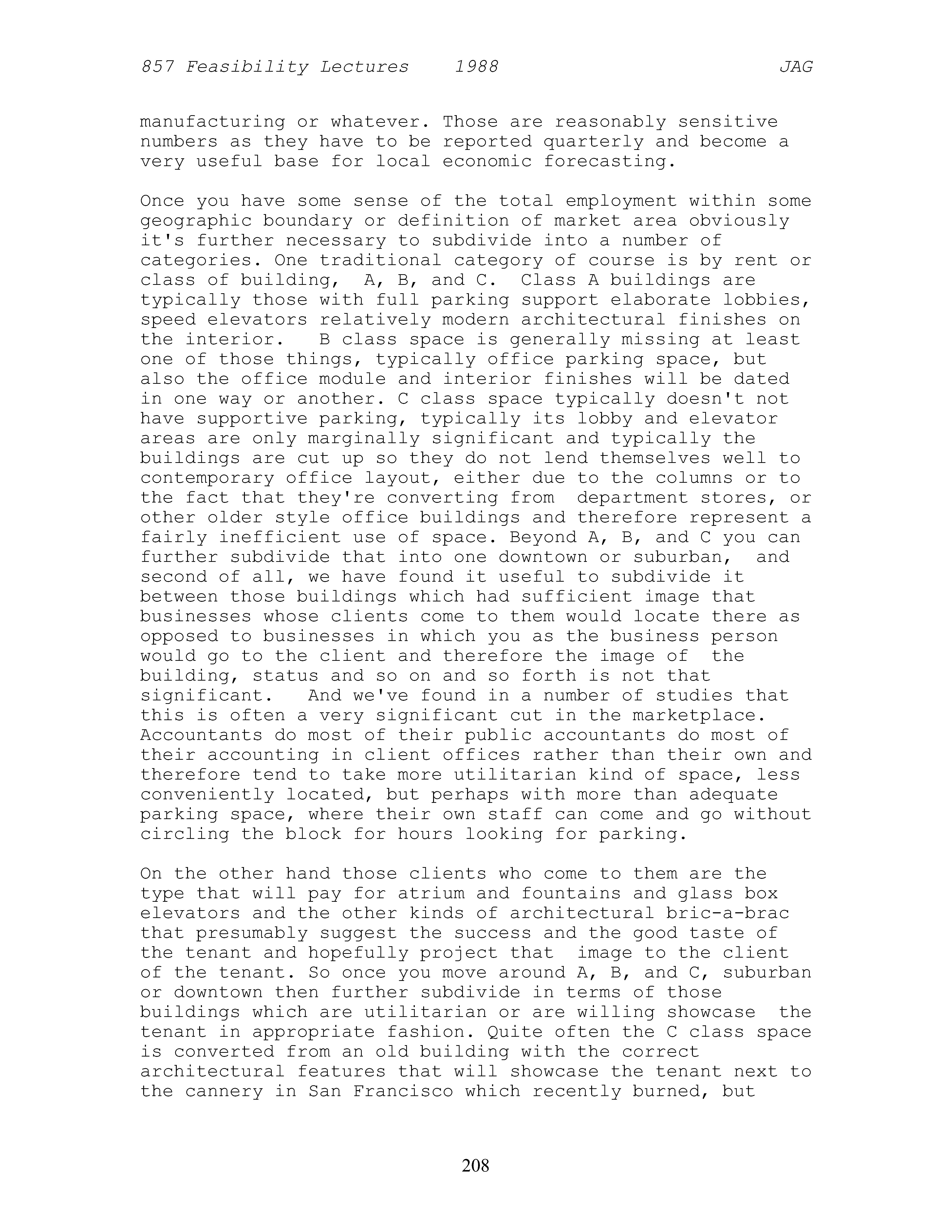 857 Feasibility Lectures 1988 JAG

manufacturing or whatever. Those are reasonably sensitive numbers as they have to be reported quarterly and become a very useful base for local economic forecasting.

Once you have some sense of the total employment within some geographic boundary or definition of market area obviously it's further necessary to subdivide into a number of categories. One traditional category of course is by rent or class of building, A, B, and C. Class A buildings are typically those with full parking support elaborate lobbies, speed elevators relatively modern architectural finishes on the interior. B class space is generally missing at least one of those things, typically office parking space, but also the office module and interior finishes will be dated in one way or another. C class space typically doesn't not have supportive parking, typically its lobby and elevator areas are only marginally significant and typically the buildings are cut up so they do not lend themselves well to contemporary office layout, either due to the columns or to the fact that they're converting from department stores, or other older style office buildings and therefore represent a fairly inefficient use of space. Beyond A, B, and C you can further subdivide that into one downtown or suburban, and second of all, we have found it useful to subdivide it between those buildings which had sufficient image that businesses whose clients come to them would locate there as opposed to businesses in which you as the business person would go to the client and therefore the image of the building, status and so on and so forth is not that significant. And we've found in a number of studies that this is often a very significant cut in the marketplace. Accountants do most of their public accountants do most of their accounting in client offices rather than their own and therefore tend to take more utilitarian kind of space, less conveniently located, but perhaps with more than adequate parking space, where their own staff can come and go without circling the block for hours looking for parking.

On the other hand those clients who come to them are the type that will pay for atrium and fountains and glass box elevators and the other kinds of architectural bric-a-brac that presumably suggest the success and the good taste of the tenant and hopefully project that image to the client of the tenant. So once you move around A, B, and C, suburban or downtown then further subdivide in terms of those buildings which are utilitarian or are willing showcase the tenant in appropriate fashion. Quite often the C class space is converted from an old building with the correct architectural features that will showcase the tenant next to the cannery in San Francisco which recently burned, but

208